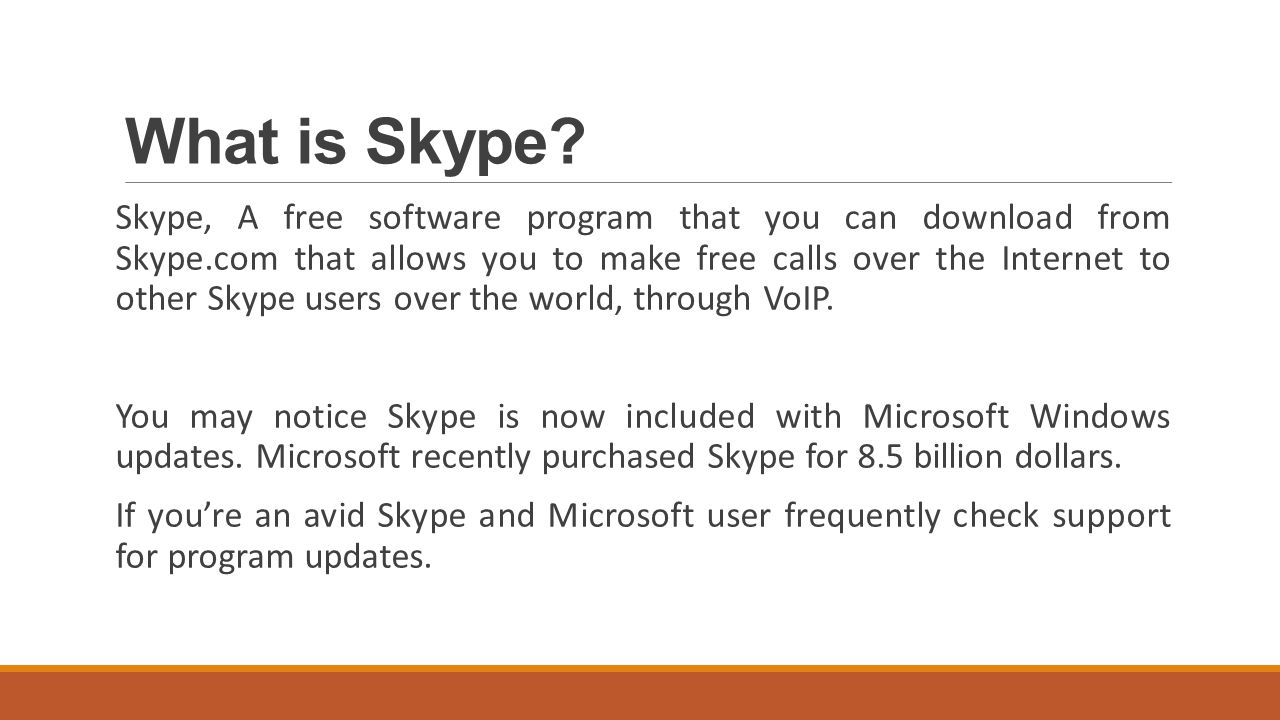 What is Skype?

Skype, A free software program that you can download from Skype.com that allows you to make free calls over the Internet to other Skype users over the world, through VoIP.

You may notice Skype is now included with Microsoft Windows updates. Microsoft recently purchased Skype for 8.5 billion dollars.

If you’re an avid Skype and Microsoft user frequently check support for program updates.